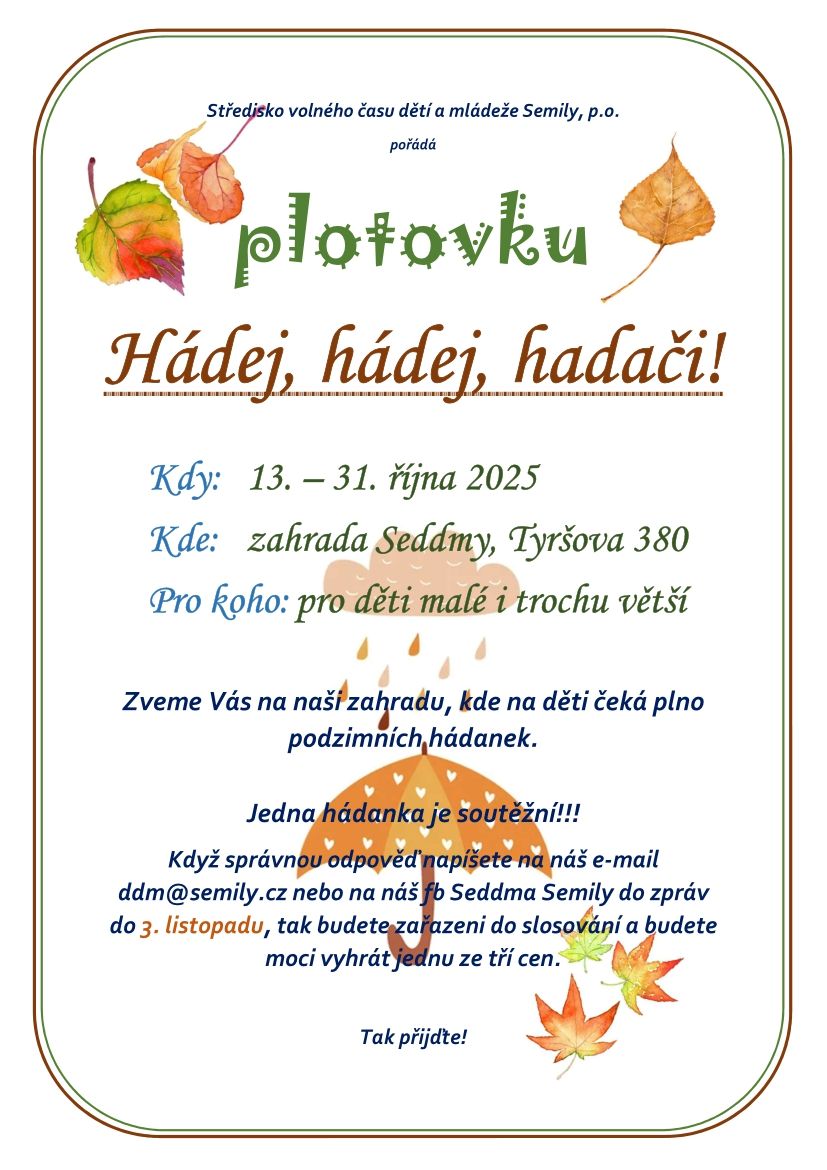 Středisko volného času dětí a mládeže Semily, p.o.

pořádá

plotovku

Hádej, hádej, hadači!

Kdy: 13. – 31. října 2025

Kde: zahrada Seddmy, Tyršova 380

Pro koho: pro děti malé i trochu větší

Zveme Vás na naši zahradu, kde na děti čeká plno podzimních hádanek.

Jedna hádanka je soutěžní!!!

Když správnou odpověď napíšete na náš e-mail ddm@semily.cz nebo na náš fb Seddma Semily do zpráv do 3. listopadu, tak budete zařazeni do slosování a budete moci vyhrát jednu ze tří cen.

Tak přijďte!